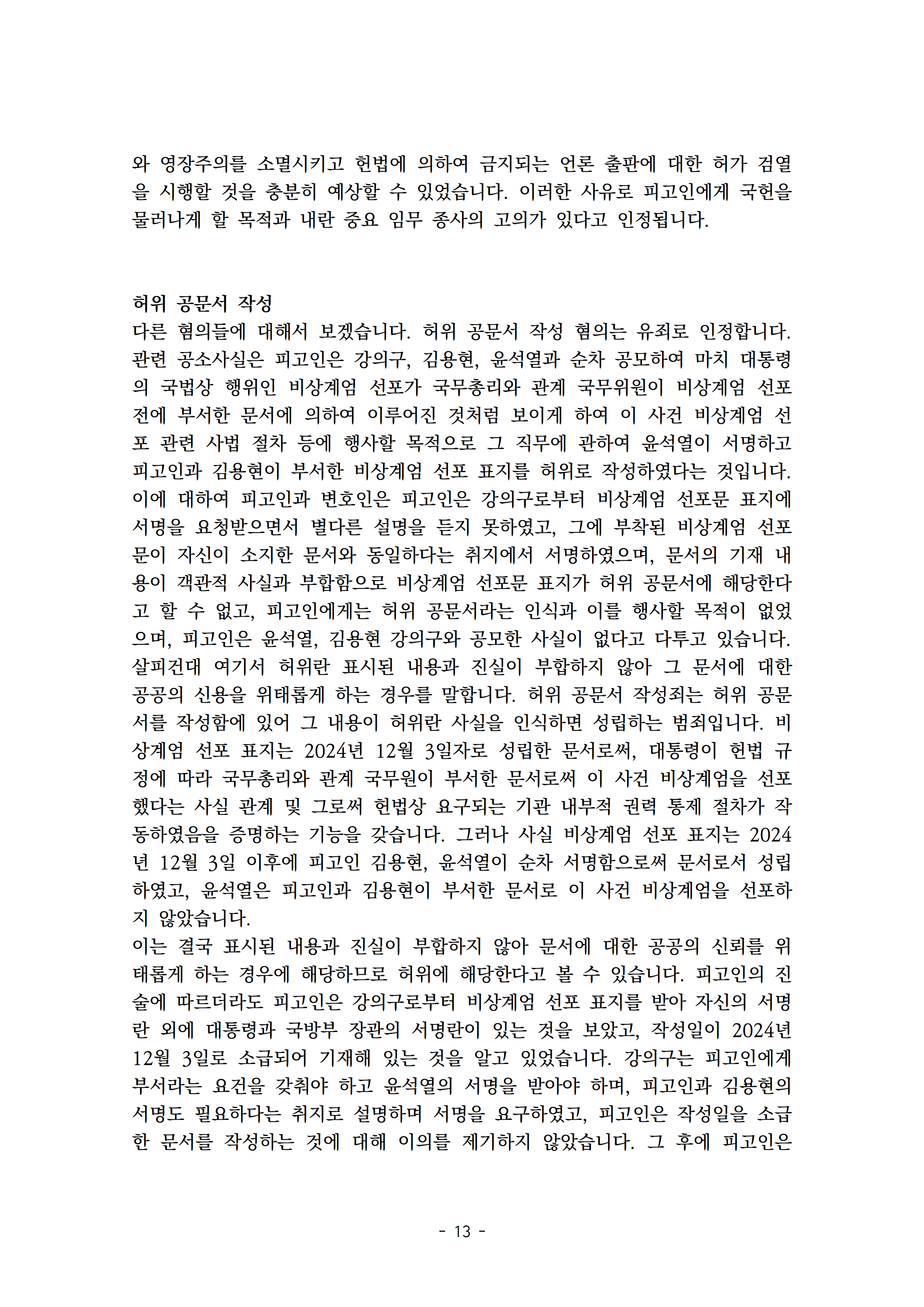 와 영장주의를 소멸시키고 헌법에 의하여 금지되는 언론 출판에 대한 허가 검열을 시행할 것을 충분히 예상할 수 있었습니다. 이러한 사유로 피고인에게 국헌을 물러나게 할 목적과 내란 중요 임무 종사의 고의가 있다고 인정됩니다.

허위 공문서 작성
다른 혐의들에 대해서 보겠습니다. 허위 공문서 작성 혐의는 유죄로 인정합니다. 관련 공소사실은 피고인은 강의구, 김용현, 윤석열과 순차 공모하여 마치 대통령의 국법상 행위인 비상계엄 선포가 국무총리와 관계 국무위원이 비상계엄 선포 전에 부서한 문서에 의하여 이루어진 것처럼 보이게 하여 이 사건 비상계엄 선포 관련 사법 절차 등에 행사할 목적으로 그 직무에 관하여 윤석열이 서명하고 피고인과 김용현이 부서한 비상계엄 선포 표지를 허위로 작성하였다는 것입니다. 이에 대하여 피고인과 변호인은 피고인은 강의구로부터 비상계엄 선포문 표지에 서명을 요청받으면서 별다른 설명을 듣지 못하였고, 그에 부착된 비상계엄 선포문이 자신이 소지한 문서와 동일하다는 취지에서 서명하였으며, 문서의 기재 내용이 객관적 사실과 부합함으로 비상계엄 선포문 표지가 허위 공문서에 해당한다고 할 수 없고, 피고인에게는 허위 공문서라는 인식과 이를 행사할 목적이 없었으며, 피고인은 윤석열, 김용현 강의구와 공모한 사실이 없다고 다투고 있습니다. 살피건대 여기서 허위란 표시된 내용과 진실이 부합하지 않아 그 문서에 대한 공공의 신용을 위태롭게 하는 경우를 말합니다. 허위 공문서 작성죄는 허위 공문서를 작성함에 있어 그 내용이 허위란 사실을 인식하면 성립하는 범죄입니다. 비상계엄 선포 표지는 2024년 12월 3일자로 성립한 문서로써, 대통령이 헌법 규정에 따라 국무총리와 관계 국무원이 부서한 문서로써 이 사건 비상계엄을 선포했다는 사실 관계 및 그로써 헌법상 요구되는 기관 내부적 권력 통제 절차가 작동하였음을 증명하는 기능을 갖습니다. 그러나 사실 비상계엄 선포 표지는 2024년 12월 3일 이후에 피고인 김용현, 윤석열이 순차 서명함으로써 문서로서 성립하였고, 윤석열은 피고인과 김용현이 부서한 문서로 이 사건 비상계엄을 선포하지 않았습니다.
이는 결국 표시된 내용과 진실이 부합하지 않아 문서에 대한 공공의 신뢰를 위태롭게 하는 경우에 해당하므로 허위에 해당한다고 볼 수 있습니다. 피고인의 진술에 따르더라도 피고인은 강의구로부터 비상계엄 선포 표지를 받아 자신의 서명란 외에 대통령과 국방부 장관의 서명란이 있는 것을 보았고, 작성일이 2024년 12월 3일로 소급되어 기재해 있는 것을 알고 있었습니다. 강의구는 피고인에게 부서라는 요건을 갖춰야 하고 윤석열의 서명을 받아야 하며, 피고인과 김용현의 서명도 필요하다는 취지로 설명하며 서명을 요구하였고, 피고인은 작성일을 소급한 문서를 작성하는 것에 대해 이의를 제기하지 않았습니다. 그 후에 피고인은

- 13 -